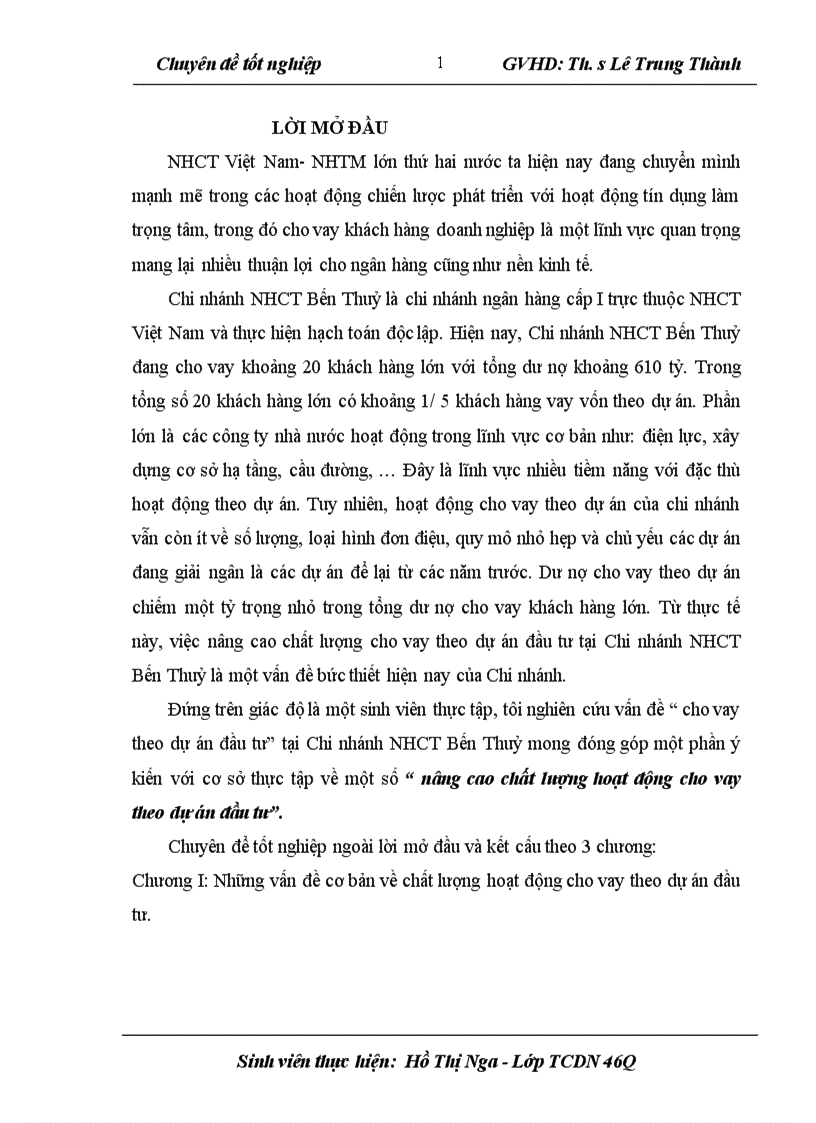 Chuyên đề tốt nghiệp 1 GVHD: Th. s Lê Trung Thành

LỜI MỞ ĐẦU

NHCT Việt Nam- NHTM lớn thứ hai nước ta hiện nay đang chuyển mình mạnh mẽ trong các hoạt động chiến lược phát triển với hoạt động tín dụng làm trọng tâm, trong đó cho vay khách hàng doanh nghiệp là một lĩnh vực quan trọng mang lại nhiều thuận lợi cho ngân hàng cũng như nền kinh tế.

Chi nhánh NHCT Bến Thuỷ là chi nhánh ngân hàng cấp I trực thuộc NHCT Việt Nam và thực hiện hạch toán độc lập. Hiện nay, Chi nhánh NHCT Bến Thuỷ đang cho vay khoảng 20 khách hàng lớn với tổng dư nợ khoảng 610 tỷ. Trong tổng số 20 khách hàng lớn có khoảng 1/ 5 khách hàng vay vốn theo dự án. Phần lớn là các công ty nhà nước hoạt động trong lĩnh vực cơ bản như: điện lực, xây dựng cơ sở hạ tầng, cầu đường, … Đây là lĩnh vực nhiều tiềm năng với đặc thù hoạt động theo dự án. Tuy nhiên, hoạt động cho vay theo dự án của chi nhánh vẫn còn ít về số lượng, loại hình đơn điệu, quy mô nhỏ hẹp và chủ yếu các dự án đang giải ngân là các dự án để lại từ các năm trước. Dư nợ cho vay theo dự án chiếm một tỷ trọng nhỏ trong tổng dư nợ cho vay khách hàng lớn. Từ thực tế này, việc nâng cao chất lượng cho vay theo dự án đầu tư tại Chi nhánh NHCT Bến Thuỷ là một vấn đề bức thiết hiện nay của Chi nhánh.

Đứng trên giác độ là một sinh viên thực tập, tôi nghiên cứu vấn đề “ cho vay theo dự án đầu tư” tại Chi nhánh NHCT Bến Thuỷ mong đóng góp một phần ý kiến với cơ sở thực tập về một số “ nâng cao chất lượng hoạt động cho vay theo dự án đầu tư”.

Chuyên đề tốt nghiệp ngoài lời mở đầu và kết cấu theo 3 chương:
Chương I: Những vấn đề cơ bản về chất lượng hoạt động cho vay theo dự án đầu tư.

Sinh viên thực hiện: Hồ Thị Nga - Lớp TCDN 46Q